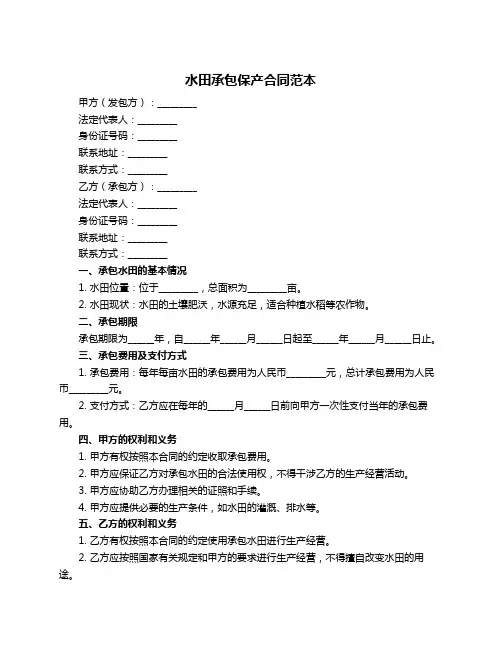 水田承包保产合同范本

甲方（发包方）：________
法定代表人：________
身份证号码：________
联系地址：________
联系方式：________
乙方（承包方）：________
法定代表人：________
身份证号码：________
联系地址：________
联系方式：________

一、承包水田的基本情况

1. 水田位置：位于________，总面积为________亩。

2. 水田现状：水田的土壤肥沃，水源充足，适合种植水稻等农作物。

二、承包期限

承包期限为_____年，自_____年_____月_____日起至_____年_____月_____日止。

三、承包费用及支付方式

1. 承包费用：每年每亩水田的承包费用为人民币________元，总计承包费用为人民币________元。

2. 支付方式：乙方应在每年的_____月_____日前向甲方一次性支付当年的承包费用。

四、甲方的权利和义务

1. 甲方有权按照本合同的约定收取承包费用。

2. 甲方应保证乙方对承包水田的合法使用权，不得干涉乙方的生产经营活动。

3. 甲方应协助乙方办理相关的证照和手续。

4. 甲方应提供必要的生产条件，如水田的灌溉、排水等。

五、乙方的权利和义务

1. 乙方有权按照本合同的约定使用承包水田进行生产经营。

2. 乙方应按照国家有关规定和甲方的要求进行生产经营，不得擅自改变水田的用途。